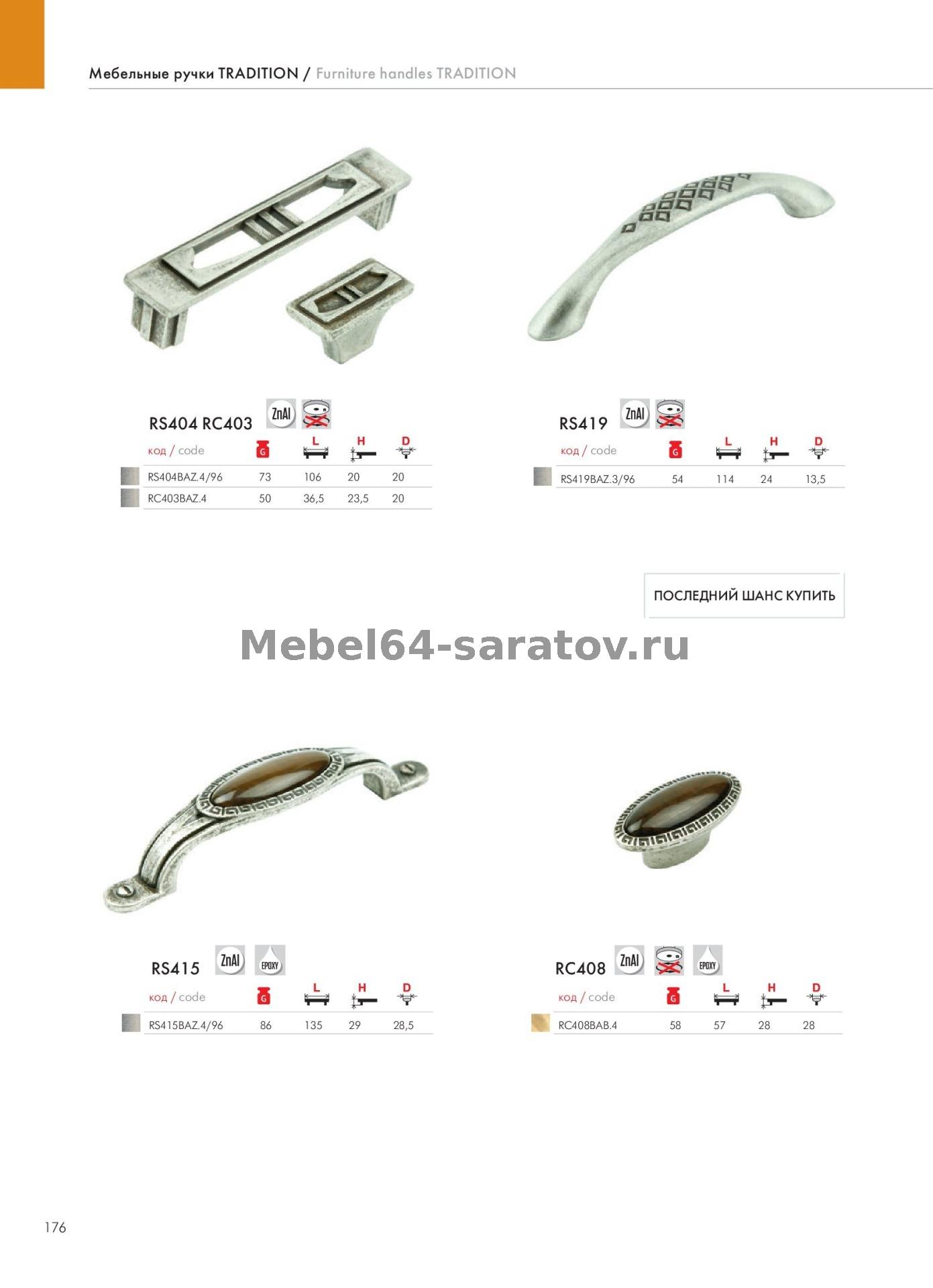 Мебельные ручки TRADITION / Furniture handles TRADITION

RS404 RC403 ZnAl

| код / code | G | L | H | D |
|---|---|---|---|---|
| RS404BAZ.4/96 | 73 | 106 | 20 | 20 |
| RC403BAZ.4 | 50 | 36,5 | 23,5 | 20 |

RS419 ZnAl

| код / code | G | L | H | D |
|---|---|---|---|---|
| RS419BAZ.3/96 | 54 | 114 | 24 | 13,5 |

ПОСЛЕДНИЙ ШАНС КУПИТЬ

RS415 ZnAl EPOXY

| код / code | G | L | H | D |
|---|---|---|---|---|
| RS415BAZ.4/96 | 86 | 135 | 29 | 28,5 |

RC408 ZnAl EPOXY

| код / code | G | L | H | D |
|---|---|---|---|---|
| RC408BAB.4 | 58 | 57 | 28 | 28 |

176

Mebel64-saratov.ru